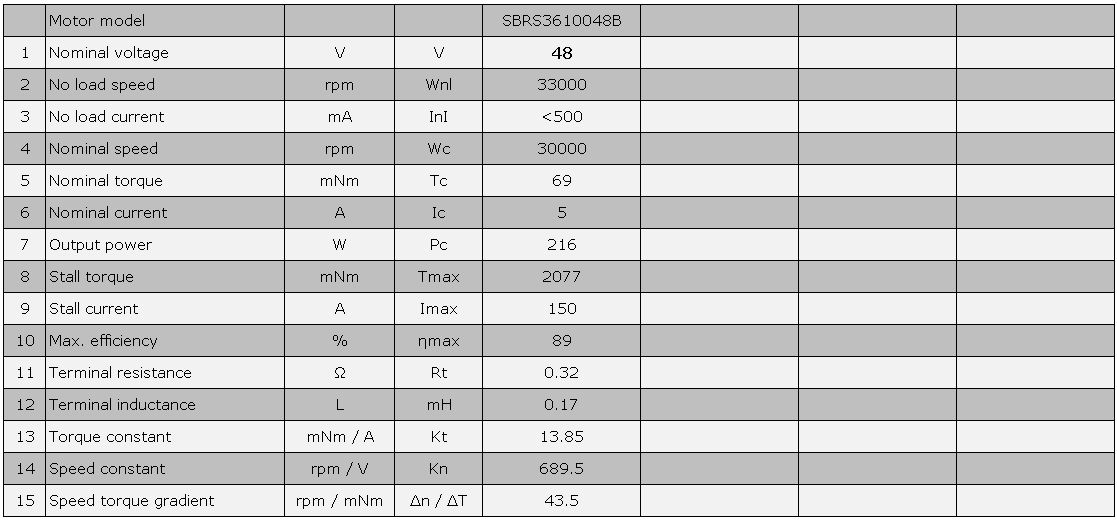 | | Motor model | | | SBRS3610048B | | | |
|---|---|---|---|---|---|---|---|
| 1 | Nominal voltage | V | V | 48 | | | |
| 2 | No load speed | rpm | Wnl | 33000 | | | |
| 3 | No load current | mA | InI | <500 | | | |
| 4 | Nominal speed | rpm | Wc | 30000 | | | |
| 5 | Nominal torque | mNm | Tc | 69 | | | |
| 6 | Nominal current | A | Ic | 5 | | | |
| 7 | Output power | W | Pc | 216 | | | |
| 8 | Stall torque | mNm | Tmax | 2077 | | | |
| 9 | Stall current | A | Imax | 150 | | | |
| 10 | Max. efficiency | % | ηmax | 89 | | | |
| 11 | Terminal resistance | Ω | Rt | 0.32 | | | |
| 12 | Terminal inductance | L | mH | 0.17 | | | |
| 13 | Torque constant | mNm / A | Kt | 13.85 | | | |
| 14 | Speed constant | rpm / V | Kn | 689.5 | | | |
| 15 | Speed torque gradient | rpm / mNm | Δn / ΔT | 43.5 | | | |